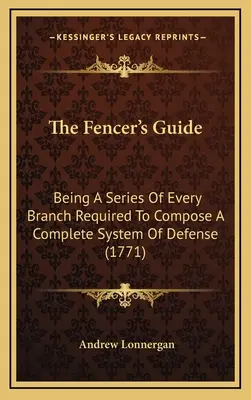 —KESSINGER'S LEGACY REPRINTS—

The Fencer's Guide

Being A Series Of Every Branch Required To Compose A Complete System Of Defense (1771)

Andrew Lonnergan